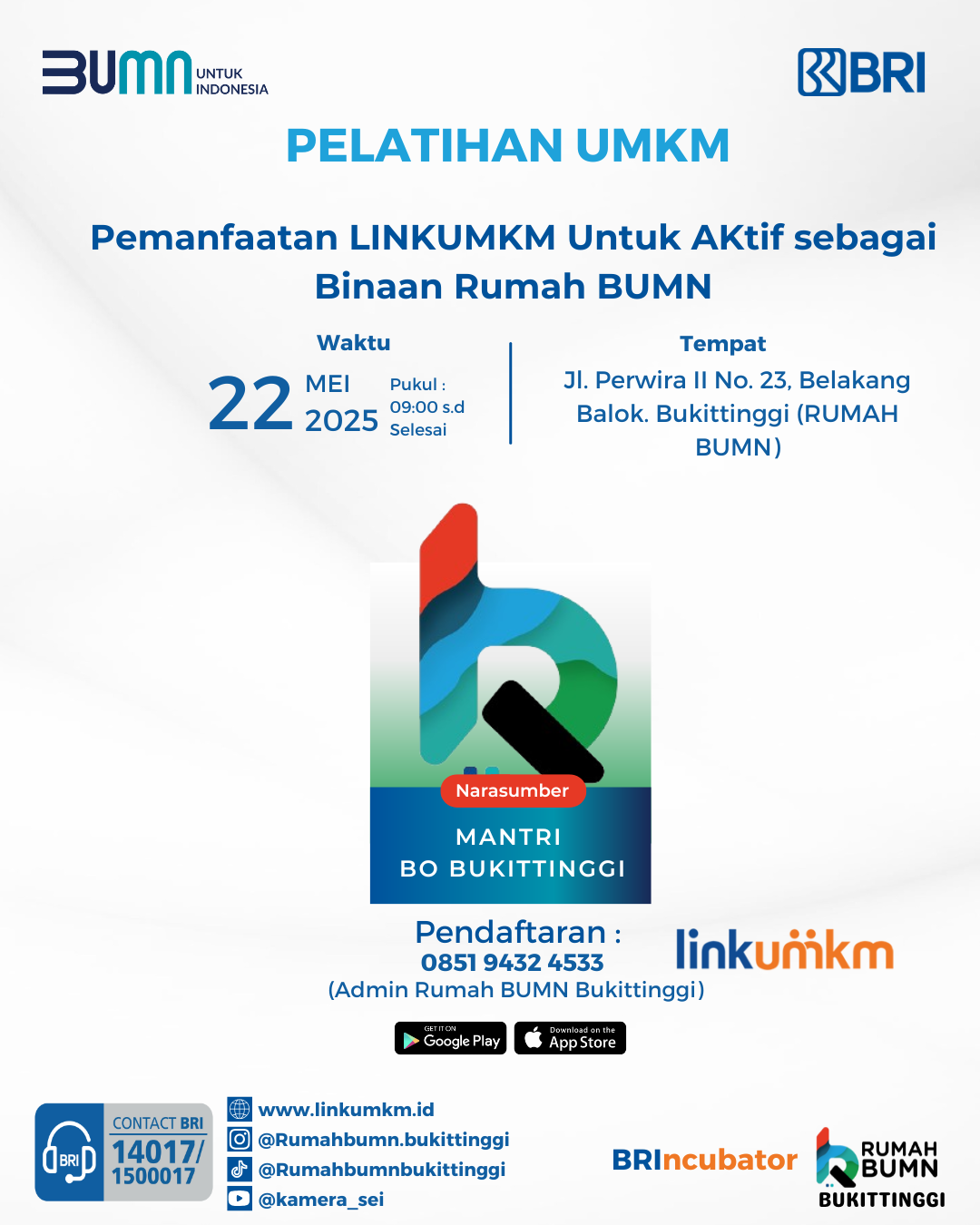 BUMN UNTUK INDONESIA

BRI

PELATIHAN UMKM

Pemanfaatan LINKUMKM Untuk AKtif sebagai Binaan Rumah BUMN

Waktu

22 MEI 2025

Pukul : 09:00 s.d Selesai

Tempat

Jl. Perwira II No. 23, Belakang Balok. Bukittinggi (RUMAH BUMN)

Narasumber

MANTRI BO BUKITTINGGI

Pendaftaran :
0851 9432 4533
(Admin Rumah BUMN Bukittinggi)

linkumkm

GET IT ON Google Play

Download on the App Store

BRI CONTACT BRI 14017/ 1500017

www.linkumkm.id
@Rumahbumn.bukittinggi
@Rumahbumnbukittinggi
@kamera_sei

BRIncubator

RUMAH BUMN BUKITTINGGI